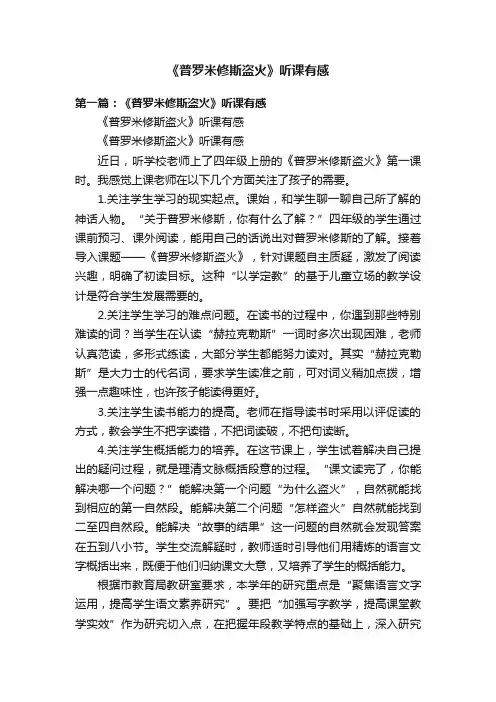 《普罗米修斯盗火》听课有感

第一篇：《普罗米修斯盗火》听课有感

《普罗米修斯盗火》听课有感

《普罗米修斯盗火》听课有感

近日，听学校老师上了四年级上册的《普罗米修斯盗火》第一课时。我感觉上课老师在以下几个方面关注了孩子的需要。

1.关注学生学习的现实起点。课始，和学生聊一聊自己所了解的神话人物。“关于普罗米修斯，你有什么了解？”四年级的学生通过课前预习、课外阅读，能用自己的话说出对普罗米修斯的了解。接着导入课题——《普罗米修斯盗火》，针对课题自主质疑，激发了阅读兴趣，明确了初读目标。这种“以学定教”的基于儿童立场的教学设计是符合学生发展需要的。

2.关注学生学习的难点问题。在读书的过程中，你遇到那些特别难读的词？当学生在认读“赫拉克勒斯”一词时多次出现困难，老师认真范读，多形式练读，大部分学生都能努力读对。其实“赫拉克勒斯”是大力士的代名词，要求学生读准之前，可对词义稍加点拨，增强一点趣味性，也许孩子能读得更好。

3.关注学生读书能力的提高。老师在指导读书时采用以评促读的方式，教会学生不把字读错，不把词读破，不把句读断。

4.关注学生概括能力的培养。在这节课上，学生试着解决自己提出的疑问过程，就是理清文脉概括段意的过程。“课文读完了，你能解决哪一个问题？”能解决第一个问题“为什么盗火”，自然就能找到相应的第一自然段。能解决第二个问题“怎样盗火”自然就能找到二至四自然段。能解决“故事的结果”这一问题的自然就会发现答案在五到八小节。学生交流解疑时，教师适时引导他们用精炼的语言文字概括出来，既便于他们归纳课文大意，又培养了学生的概括能力。

根据市教育局教研室要求，本学年的研究重点是“聚焦语言文字运用，提高学生语文素养研究”。要把“加强写字教学，提高课堂教学实效”作为研究切入点，在把握年段教学特点的基础上，深入研究